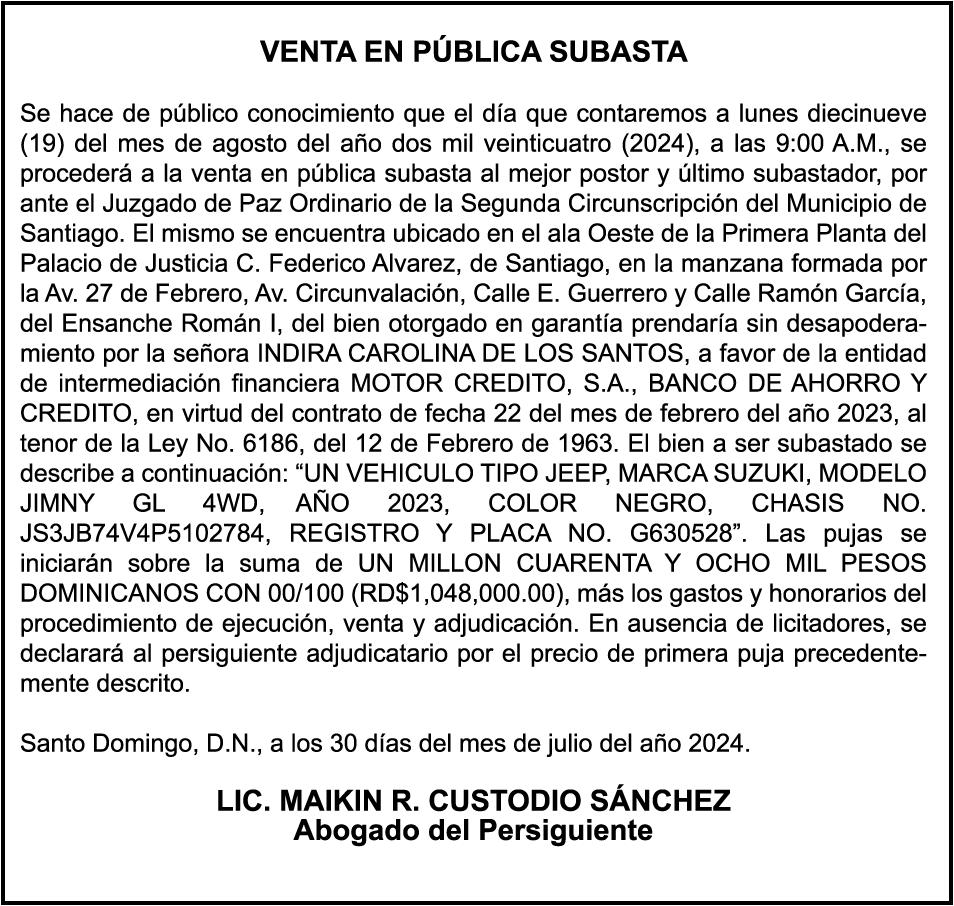 VENTA EN PÚBLICA SUBASTA

Se hace de público conocimiento que el día que contaremos a lunes diecinueve (19) del mes de agosto del año dos mil veinticuatro (2024), a las 9:00 A.M., se procederá a la venta en pública subasta al mejor postor y último subastador, por ante el Juzgado de Paz Ordinario de la Segunda Circunscripción del Municipio de Santiago. El mismo se encuentra ubicado en el ala Oeste de la Primera Planta del Palacio de Justicia C. Federico Alvarez, de Santiago, en la manzana formada por la Av. 27 de Febrero, Av. Circunvalación, Calle E. Guerrero y Calle Ramón García, del Ensanche Román I, del bien otorgado en garantía prendaría sin desapoderamiento por la señora INDIRA CAROLINA DE LOS SANTOS, a favor de la entidad de intermediación financiera MOTOR CREDITO, S.A., BANCO DE AHORRO Y CREDITO, en virtud del contrato de fecha 22 del mes de febrero del año 2023, al tenor de la Ley No. 6186, del 12 de Febrero de 1963. El bien a ser subastado se describe a continuación: “UN VEHICULO TIPO JEEP, MARCA SUZUKI, MODELO JIMNY GL 4WD, AÑO 2023, COLOR NEGRO, CHASIS NO. JS3JB74V4P5102784, REGISTRO Y PLACA NO. G630528”. Las pujas se iniciarán sobre la suma de UN MILLON CUARENTA Y OCHO MIL PESOS DOMINICANOS CON 00/100 (RD$1,048,000.00), más los gastos y honorarios del procedimiento de ejecución, venta y adjudicación. En ausencia de licitadores, se declarará al persiguiente adjudicatario por el precio de primera puja precedentemente descrito.

Santo Domingo, D.N., a los 30 días del mes de julio del año 2024.

LIC. MAIKIN R. CUSTODIO SÁNCHEZ
Abogado del Persiguiente